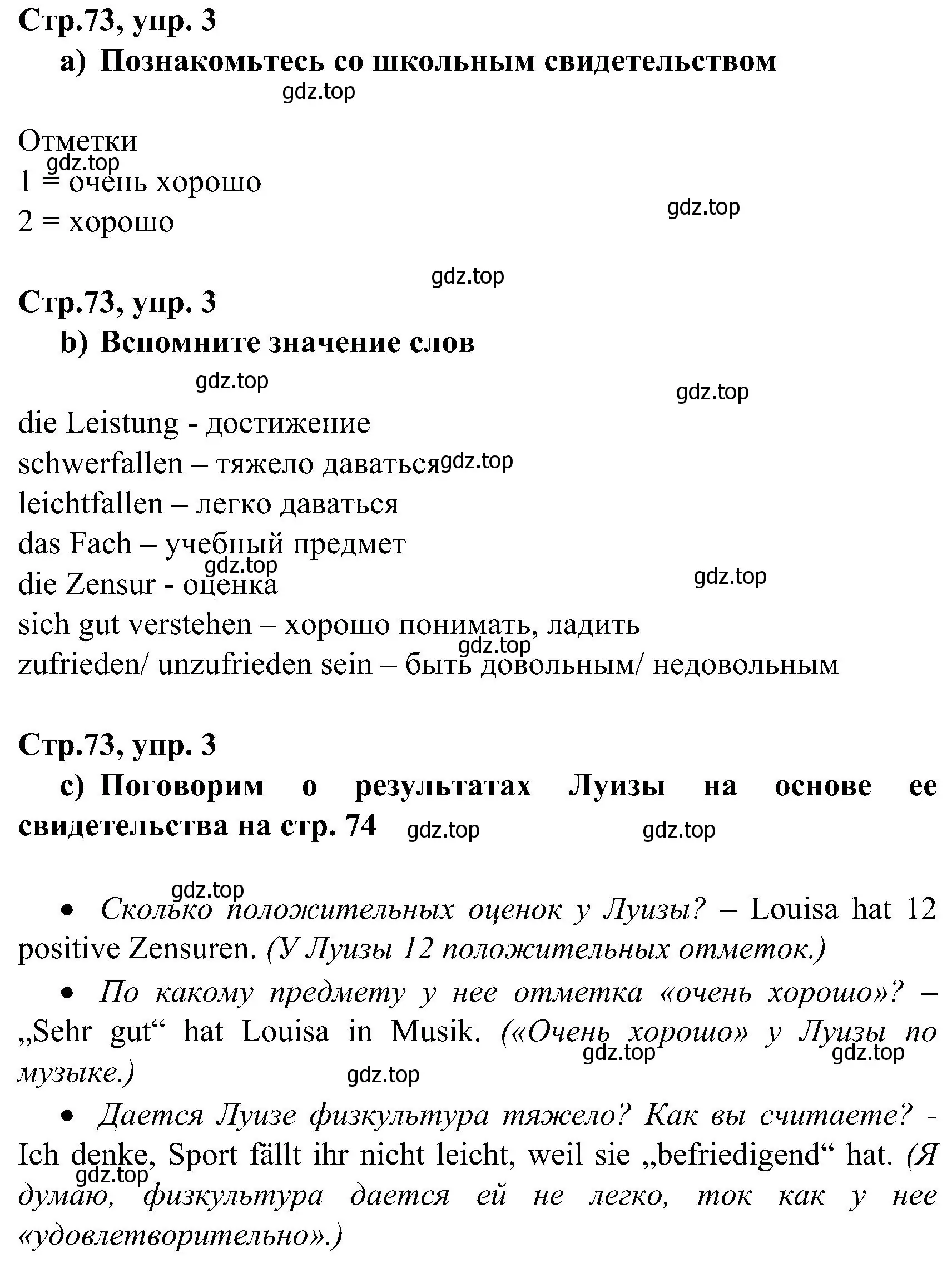 Стр.73, упр. 3

a) Познакомьтесь со школьным свидетельством

gdz.top

Отметки

gdz.top

1 = очень хорошо

2 = хорошо

gdz.top

gdz.top

Стр.73, упр. 3

b) Вспомните значение слов

gdz.top

gdz.top

die Leistung - достижение

schwerfallen – тяжело даваться gdz.top

leichtfallen – легко даваться

das Fach – учебный предмет

gdz.top

die Zensur - оценка

gdz.top

sich gut verstehen – хорошо понимать, ладить

gdz.top

zufrieden/ unzufrieden sein – быть довольным/ недовольным

Стр.73, упр. 3

c) Поговорим о результатах Луизы на основе ее свидетельства на стр. 74 gdz.top gdz.top

gdz.top

• Сколько положительных оценок у Луизы? – Louisa hat 12 positive Zensuren. (У Луизы 12 положительных отметок.)

• По какому предмету у нее отметка «очень хорошо»? – „Sehr gut“ hat Louisa in Musik. («Очень хорошо» у Луизы по музыке.) gdz.top gdz.top

gdz.top

• Дается Луизе физкультура тяжело? Как вы считаете? - Ich denke, Sport fällt ihr nicht leicht, weil sie „befriedigend“ hat. (Я думаю, физкультура дается ей не легко, ток как у нее «удовлетворительно».)

gdz.top